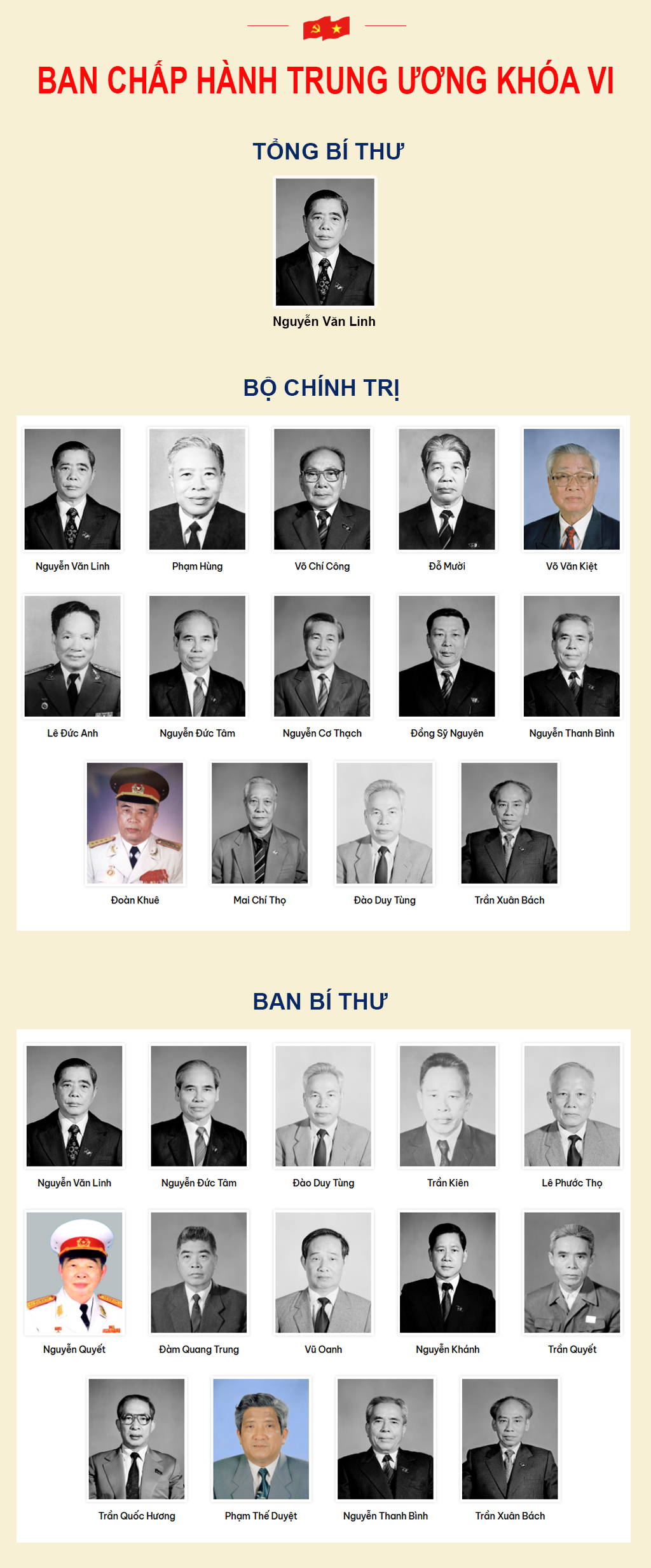 BAN CHẤP HÀNH TRUNG ƯƠNG KHÓA VI

TỔNG BÍ THƯ

Nguyễn Văn Linh

BỘ CHÍNH TRỊ

Nguyễn Văn Linh

Phạm Hùng

Võ Chí Công

Đỗ Mười

Võ Văn Kiệt

Lê Đức Anh

Nguyễn Đức Tâm

Nguyễn Cơ Thạch

Đồng Sỹ Nguyên

Nguyễn Thanh Bình

Đoàn Khuê

Mai Chí Thọ

Đào Duy Tùng

Trần Xuân Bách

BAN BÍ THƯ

Nguyễn Văn Linh

Nguyễn Đức Tâm

Đào Duy Tùng

Trần Kiên

Lê Phước Thọ

Nguyễn Quyết

Đàm Quang Trung

Vũ Oanh

Nguyễn Khánh

Trần Quyết

Trần Quốc Hương

Phạm Thế Duyệt

Nguyễn Thanh Bình

Trần Xuân Bách